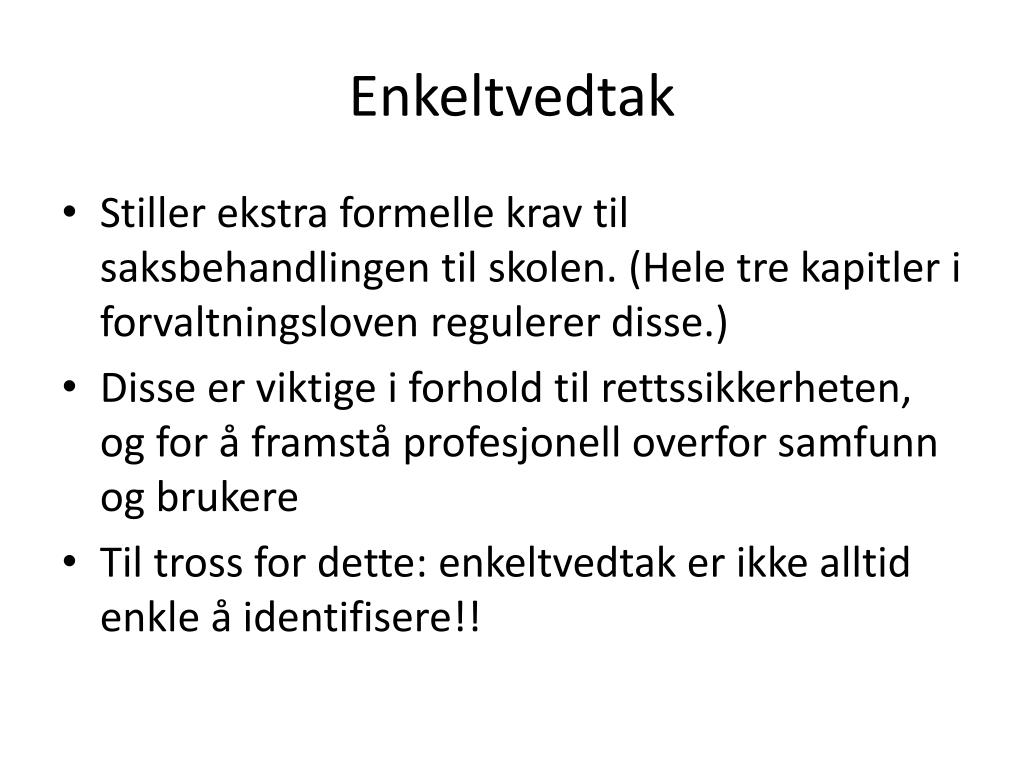 Enkeltvedtak

• Stiller ekstra formelle krav til saksbehandlingen til skolen. (Hele tre kapitler i forvaltningsloven regulerer disse.)
• Disse er viktige i forhold til rettssikkerheten, og for å framstå profesjonell overfor samfunn og brukere
• Til tross for dette: enkeltvedtak er ikke alltid enkle å identifisere!!